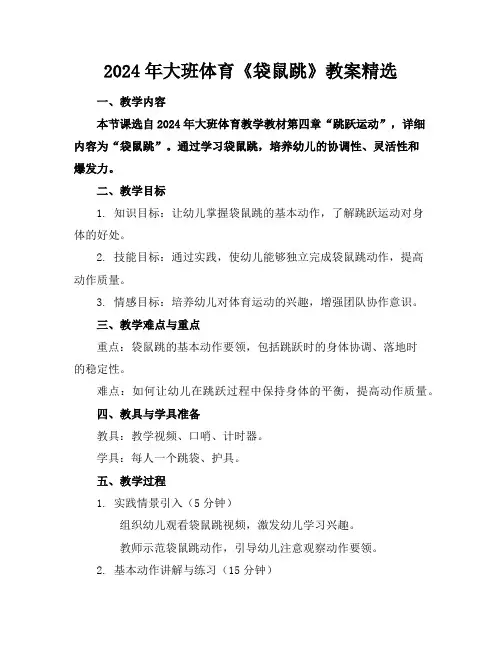 2024年大班体育《袋鼠跳》教案精选

一、教学内容

本节课选自2024年大班体育教学教材第四章“跳跃运动”，详细内容为“袋鼠跳”。通过学习袋鼠跳，培养幼儿的协调性、灵活性和爆发力。

二、教学目标

1. 知识目标：让幼儿掌握袋鼠跳的基本动作，了解跳跃运动对身体的好处。

2. 技能目标：通过实践，使幼儿能够独立完成袋鼠跳动作，提高动作质量。

3. 情感目标：培养幼儿对体育运动的兴趣，增强团队协作意识。

三、教学难点与重点

重点：袋鼠跳的基本动作要领，包括跳跃时的身体协调、落地时的稳定性。

难点：如何让幼儿在跳跃过程中保持身体的平衡，提高动作质量。

四、教具与学具准备

教具：教学视频、口哨、计时器。

学具：每人一个跳袋、护具。

五、教学过程

1. 实践情景引入（5分钟）

组织幼儿观看袋鼠跳视频，激发幼儿学习兴趣。

教师示范袋鼠跳动作，引导幼儿注意观察动作要领。

2. 基本动作讲解与练习（15分钟）